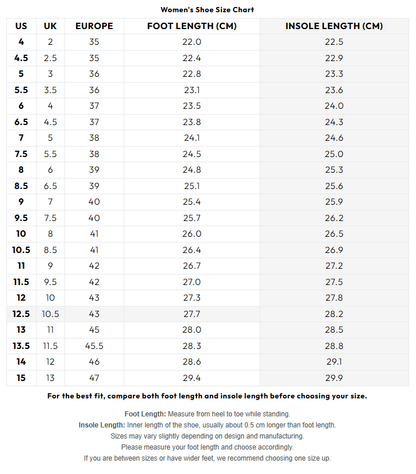 Women's Shoe Size Chart

| US | UK | EUROPE | FOOT LENGTH (CM) | INSOLE LENGTH (CM) |
|---|---|---|---|---|
| 4 | 2 | 35 | 22.0 | 22.5 |
| 4.5 | 2.5 | 35 | 22.4 | 22.9 |
| 5 | 3 | 36 | 22.8 | 23.3 |
| 5.5 | 3.5 | 36 | 23.1 | 23.6 |
| 6 | 4 | 37 | 23.5 | 24.0 |
| 6.5 | 4.5 | 37 | 23.8 | 24.3 |
| 7 | 5 | 38 | 24.1 | 24.6 |
| 7.5 | 5.5 | 38 | 24.5 | 25.0 |
| 8 | 6 | 39 | 24.8 | 25.3 |
| 8.5 | 6.5 | 39 | 25.1 | 25.6 |
| 9 | 7 | 40 | 25.4 | 25.9 |
| 9.5 | 7.5 | 40 | 25.7 | 26.2 |
| 10 | 8 | 41 | 26.0 | 26.5 |
| 10.5 | 8.5 | 41 | 26.4 | 26.9 |
| 11 | 9 | 42 | 26.7 | 27.2 |
| 11.5 | 9.5 | 42 | 27.0 | 27.5 |
| 12 | 10 | 43 | 27.3 | 27.8 |
| 12.5 | 10.5 | 43 | 27.7 | 28.2 |
| 13 | 11 | 45 | 28.0 | 28.5 |
| 13.5 | 11.5 | 45.5 | 28.3 | 28.8 |
| 14 | 12 | 46 | 28.6 | 29.1 |
| 15 | 13 | 47 | 29.4 | 29.9 |

For the best fit, compare both foot length and insole length before choosing your size.

Foot Length: Measure from heel to toe while standing.
Insole Length: Inner length of the shoe, usually about 0.5 cm longer than foot length.
Sizes may vary slightly depending on design and manufacturing.
Please measure your foot length and choose accordingly.
If you are between sizes or have wider feet, we recommend choosing one size up.